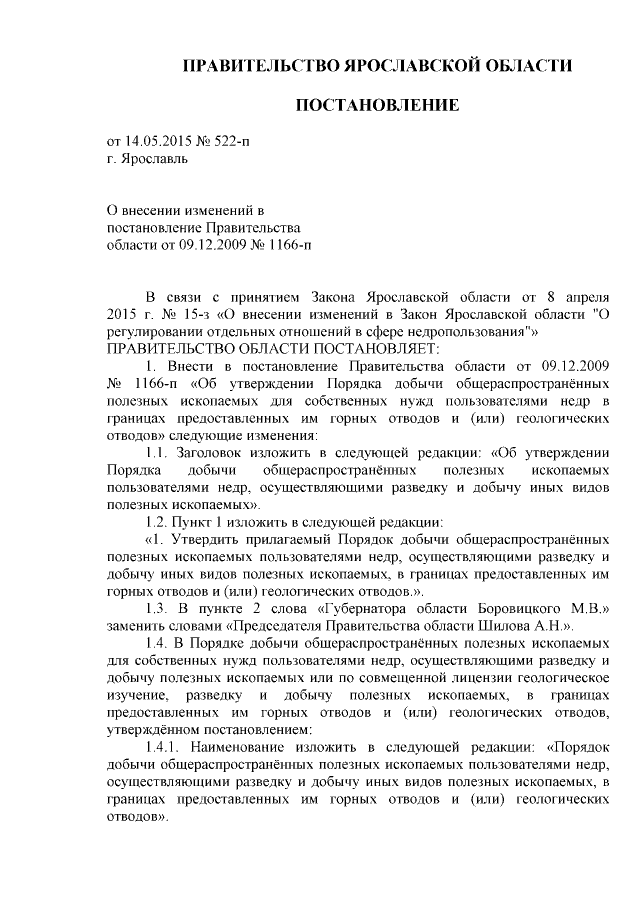 ПРАВИТЕЛЬСТВО ЯРОСЛАВСКОЙ ОБЛАСТИ

ПОСТАНОВЛЕНИЕ

от 14.05.2015 № 522-п
г. Ярославль

О внесении изменений в постановление Правительства области от 09.12.2009 № 1166-п

В связи с принятием Закона Ярославской области от 8 апреля 2015 г. № 15-з «О внесении изменений в Закон Ярославской области "О регулировании отдельных отношений в сфере недропользования"»
ПРАВИТЕЛЬСТВО ОБЛАСТИ ПОСТАНОВЛЯЕТ:

1. Внести в постановление Правительства области от 09.12.2009 № 1166-п «Об утверждении Порядка добычи общераспространённых полезных ископаемых для собственных нужд пользователями недр в границах предоставленных им горных отводов и (или) геологических отводов» следующие изменения:

1.1. Заголовок изложить в следующей редакции: «Об утверждении Порядка добычи общераспространённых полезных ископаемых пользователями недр, осуществляющими разведку и добычу иных видов полезных ископаемых».

1.2. Пункт 1 изложить в следующей редакции:

«1. Утвердить прилагаемый Порядок добычи общераспространённых полезных ископаемых пользователями недр, осуществляющими разведку и добычу иных видов полезных ископаемых, в границах предоставленных им горных отводов и (или) геологических отводов.».

1.3. В пункте 2 слова «Губернатора области Боровицкого М.В.» заменить словами «Председателя Правительства области Шилова А.Н.».

1.4. В Порядке добычи общераспространённых полезных ископаемых для собственных нужд пользователями недр, осуществляющими разведку и добычу полезных ископаемых или по совмещенной лицензии геологическое изучение, разведку и добычу полезных ископаемых, в границах предоставленных им горных отводов и (или) геологических отводов, утверждённом постановлением:

1.4.1. Наименование изложить в следующей редакции: «Порядок добычи общераспространённых полезных ископаемых пользователями недр, осуществляющими разведку и добычу иных видов полезных ископаемых, в границах предоставленных им горных отводов и (или) геологических отводов».